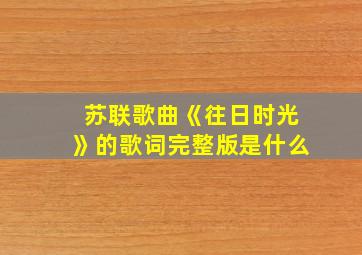 苏联歌曲《往日时光》的歌词完整版是什么